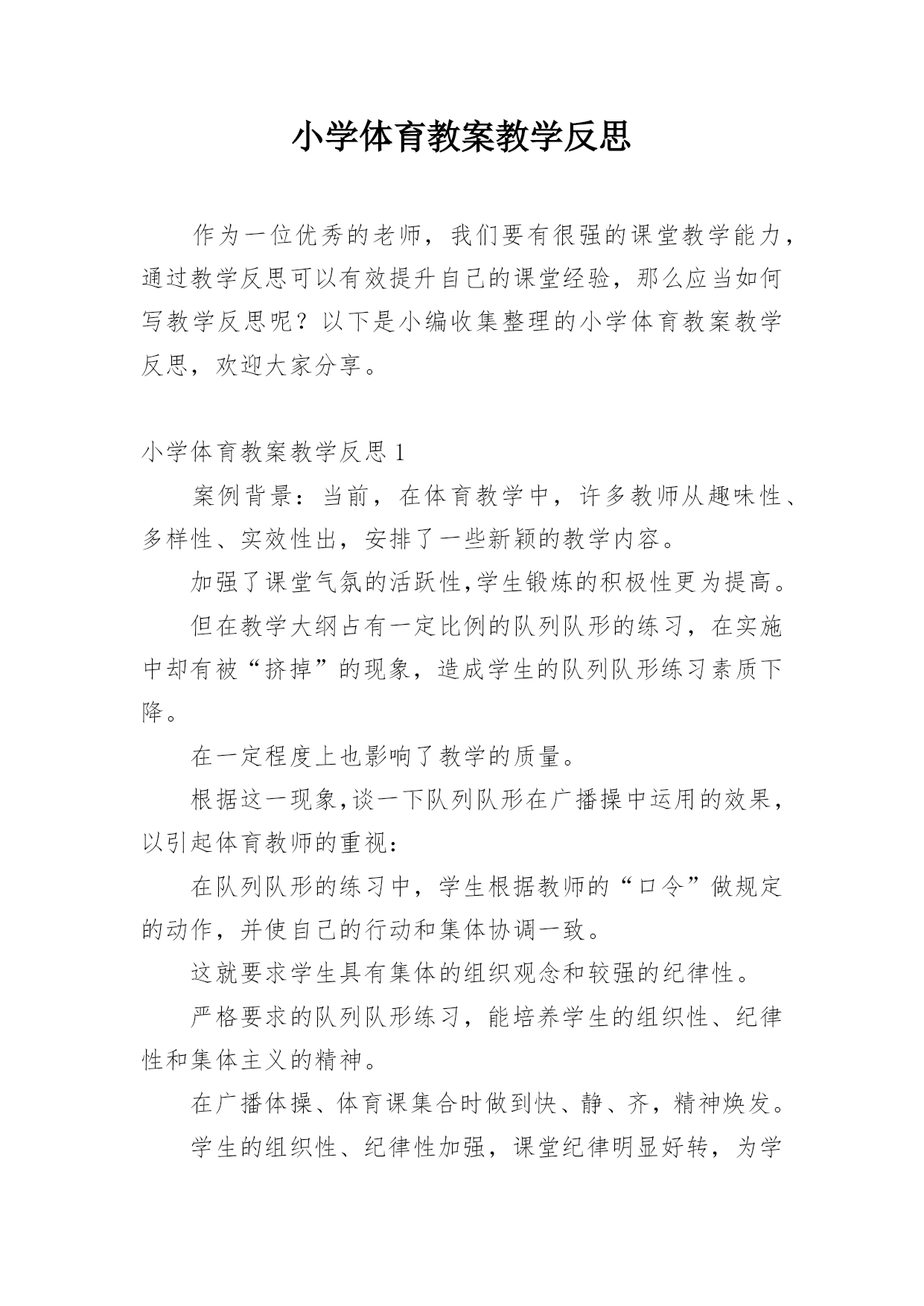 小学体育教案教学反思

作为一位优秀的老师，我们要有很强的课堂教学能力，通过教学反思可以有效提升自己的课堂经验，那么应当如何写教学反思呢？以下是小编收集整理的小学体育教案教学反思，欢迎大家分享。

小学体育教案教学反思 1

案例背景：当前，在体育教学中，许多教师从趣味性、多样性、实效性出，安排了一些新颖的教学内容。

加强了课堂气氛的活跃性,学生锻炼的积极性更为提高。

但在教学大纲占有一定比例的队列队形的练习，在实施中却有被“挤掉”的现象，造成学生的队列队形练习素质下降。

在一定程度上也影响了教学的质量。

根据这一现象,谈一下队列队形在广播操中运用的效果，以引起体育教师的重视：

在队列队形的练习中，学生根据教师的“口令”做规定的动作，并使自己的行动和集体协调一致。

这就要求学生具有集体的组织观念和较强的纪律性。

严格要求的队列队形练习，能培养学生的组织性、纪律性和集体主义的精神。

在广播体操、体育课集合时做到快、静、齐，精神焕发。

学生的组织性、纪律性加强，课堂纪律明显好转，为学